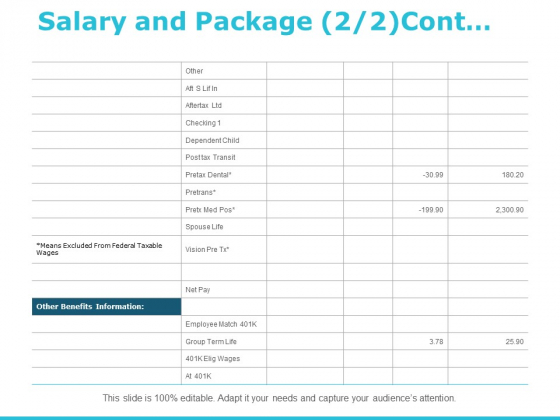 Salary and Package (2/2)Cont…

| | | | | | |
|---|---|---|---|---|---|
| | Other | | | | |
| | Aft S Lif In | | | | |
| | Aftertax Ltd | | | | |
| | Checking 1 | | | | |
| | Dependent Child | | | | |
| | Posttax Transit | | | | |
| | Pretax Dental* | | | -30.99 | 180.20 |
| | Pretrans* | | | | |
| | Pretx Med Pos* | | | -199.90 | 2,300.90 |
| | Spouse Life | | | | |
| *Means Excluded From Federal Taxable Wages | Vision Pre Tx* | | | | |
| | | | | | |
| | Net Pay | | | | |
| Other Benefits Information: | | | | | |
| | Employee Match 401K | | | | |
| | Group Term Life | | | 3.78 | 25.90 |
| | 401K Elig Wages | | | | |
| | At 401K | | | | |

This slide is 100% editable. Adapt it your needs and capture your audience's attention.